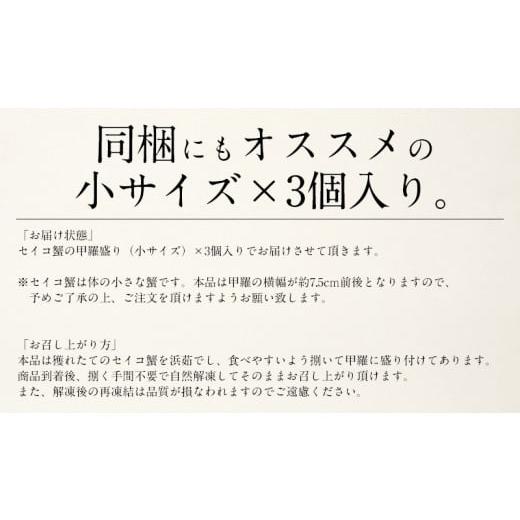 同梱にもオススメの
小サイズ×3個入り。

「お届け状態」
セイコ蟹の甲羅盛り（小サイズ）×3個入りでお届けさせて頂きます。

※セイコ蟹は体の小さな蟹です。本品は甲羅の横幅が約7.5cm前後となりますので、予めご了承の上、ご注文を頂けますようお願い致します。

「お召し上がり方」
本品は獲れたてのセイコ蟹を浜茹でし、食べやすいよう捌いて甲羅に盛り付けてあります。
商品到着後、捌く手間不要で自然解凍してそのままお召し上がり頂けます。
また、解凍後の再凍結は品質が損なわれますのでご遠慮ください。